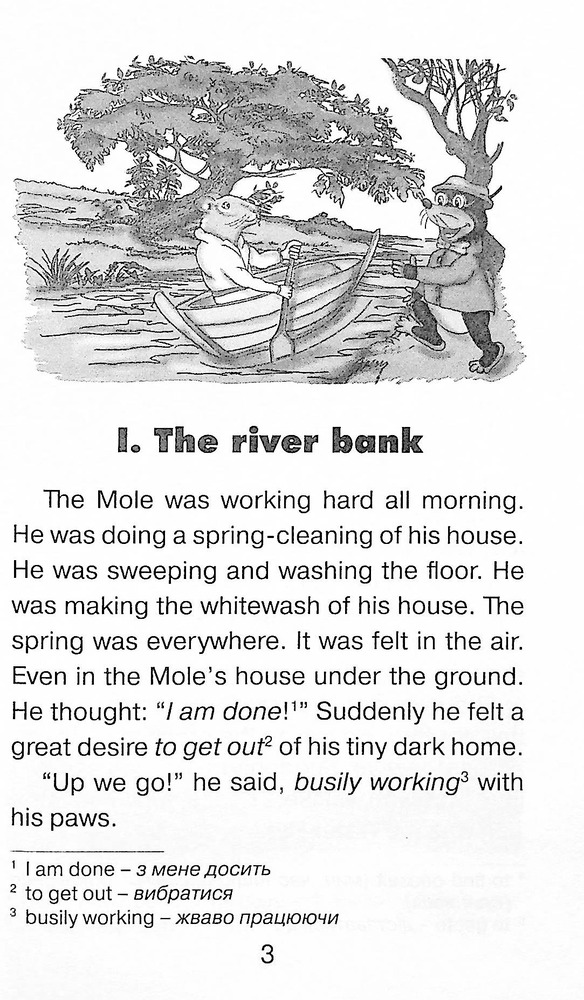 I. The river bank

The Mole was working hard all morning. He was doing a spring-cleaning of his house. He was sweeping and washing the floor. He was making the whitewash of his house. The spring was everywhere. It was felt in the air. Even in the Mole's house under the ground. He thought: "I am done!$^{1}$" Suddenly he felt a great desire to get out$^{2}$ of his tiny dark home.

"Up we go!" he said, busily working$^{3}$ with his paws.

$^{1}$ I am done – з мене досить
$^{2}$ to get out – вибратися
$^{3}$ busily working – жваво працюючи

3